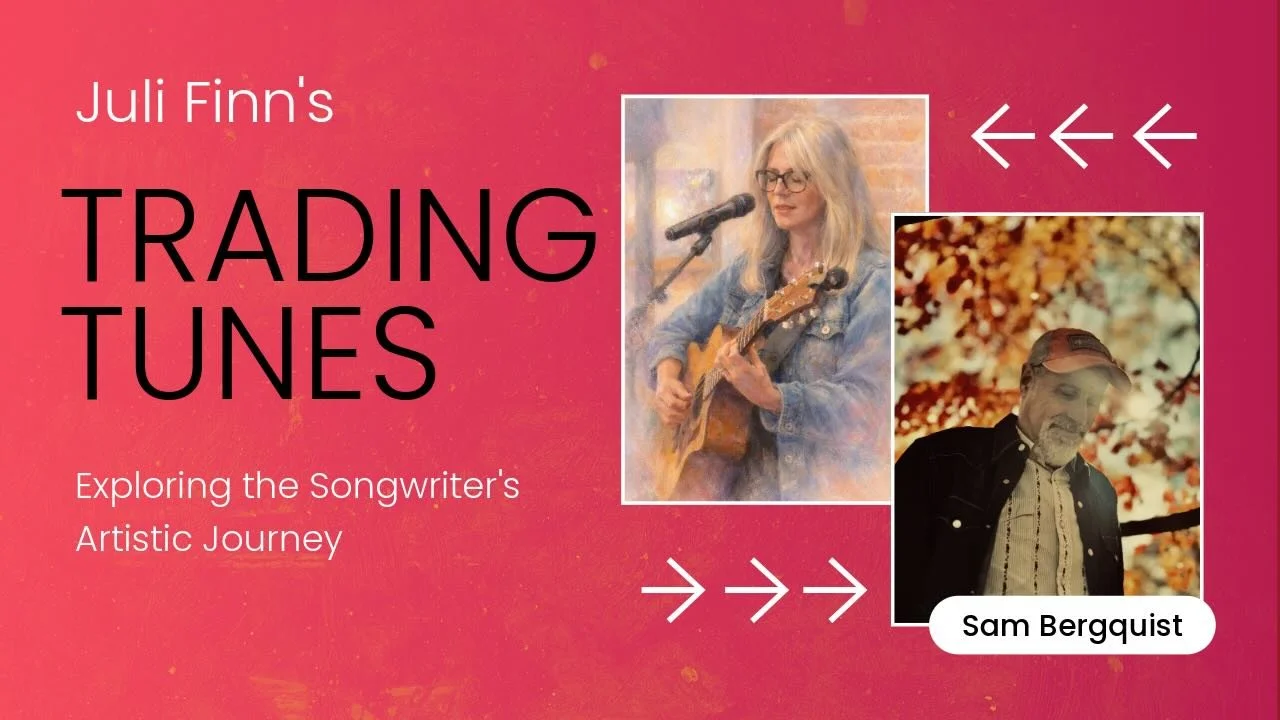 Juli Finn's

TRADING TUNES

Exploring the Songwriter's Artistic Journey

Sam Bergquist